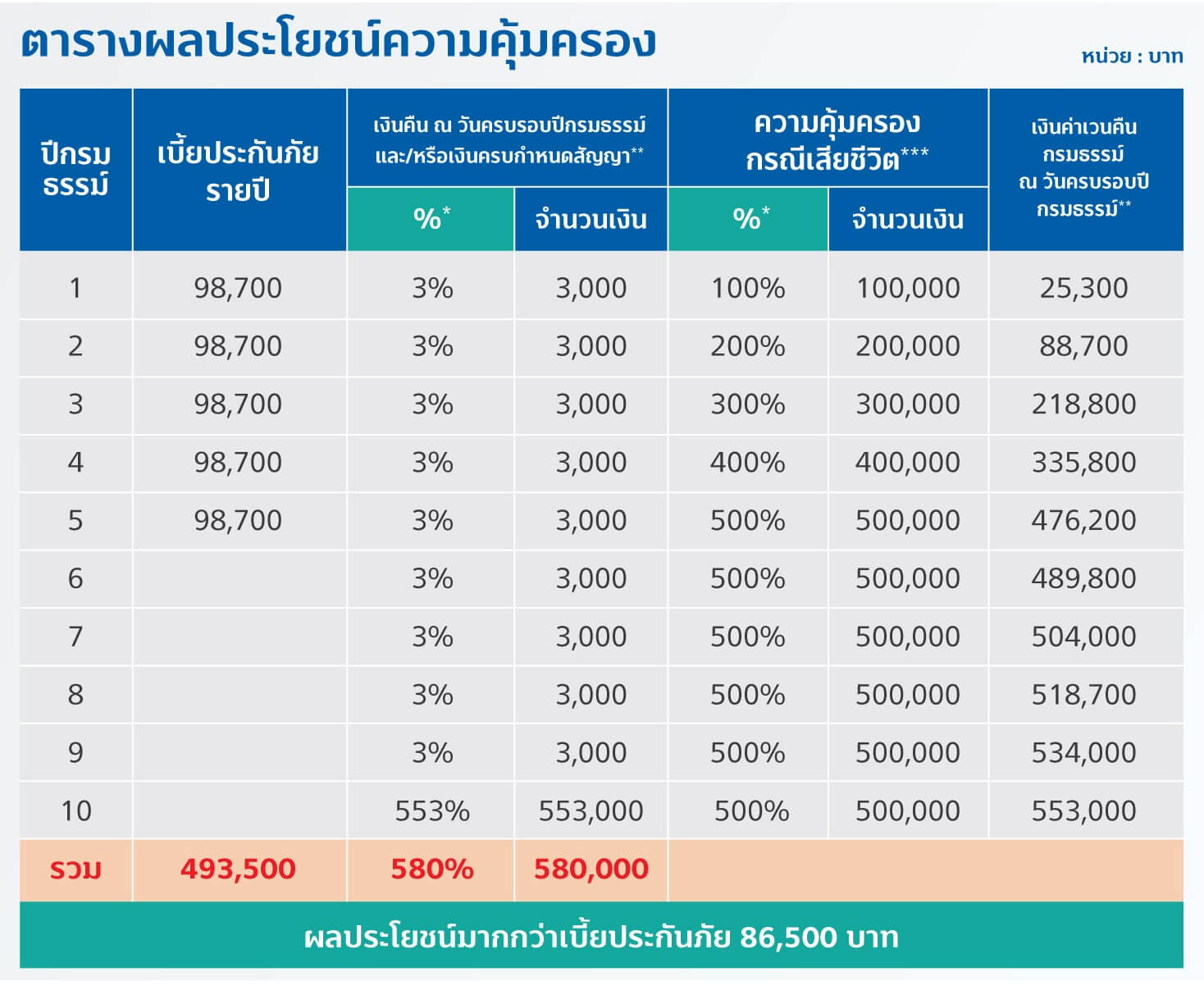 ตารางผลประโยชน์ความคุ้มครอง

หน่วย : บาท

| ปีกรมธรรม์ | เบี้ยประกันภัยรายปี | เงินคืน ณ วันครบรอบปีกรมธรรม์ และ/หรือเงินครบกำหนดสัญญา** %* | เงินคืน ณ วันครบรอบปีกรมธรรม์ และ/หรือเงินครบกำหนดสัญญา** จำนวนเงิน | ความคุ้มครองกรณีเสียชีวิต*** %* | ความคุ้มครองกรณีเสียชีวิต*** จำนวนเงิน | เงินค่าเวนคืนกรมธรรม์ ณ วันครบรอบปีกรมธรรม์** |
|---|---|---|---|---|---|---|
| 1 | 98,700 | 3% | 3,000 | 100% | 100,000 | 25,300 |
| 2 | 98,700 | 3% | 3,000 | 200% | 200,000 | 88,700 |
| 3 | 98,700 | 3% | 3,000 | 300% | 300,000 | 218,800 |
| 4 | 98,700 | 3% | 3,000 | 400% | 400,000 | 335,800 |
| 5 | 98,700 | 3% | 3,000 | 500% | 500,000 | 476,200 |
| 6 | | 3% | 3,000 | 500% | 500,000 | 489,800 |
| 7 | | 3% | 3,000 | 500% | 500,000 | 504,000 |
| 8 | | 3% | 3,000 | 500% | 500,000 | 518,700 |
| 9 | | 3% | 3,000 | 500% | 500,000 | 534,000 |
| 10 | | 553% | 553,000 | 500% | 500,000 | 553,000 |
| รวม | 493,500 | 580% | 580,000 | | | |

ผลประโยชน์มากกว่าเบี้ยประกันภัย 86,500 บาท